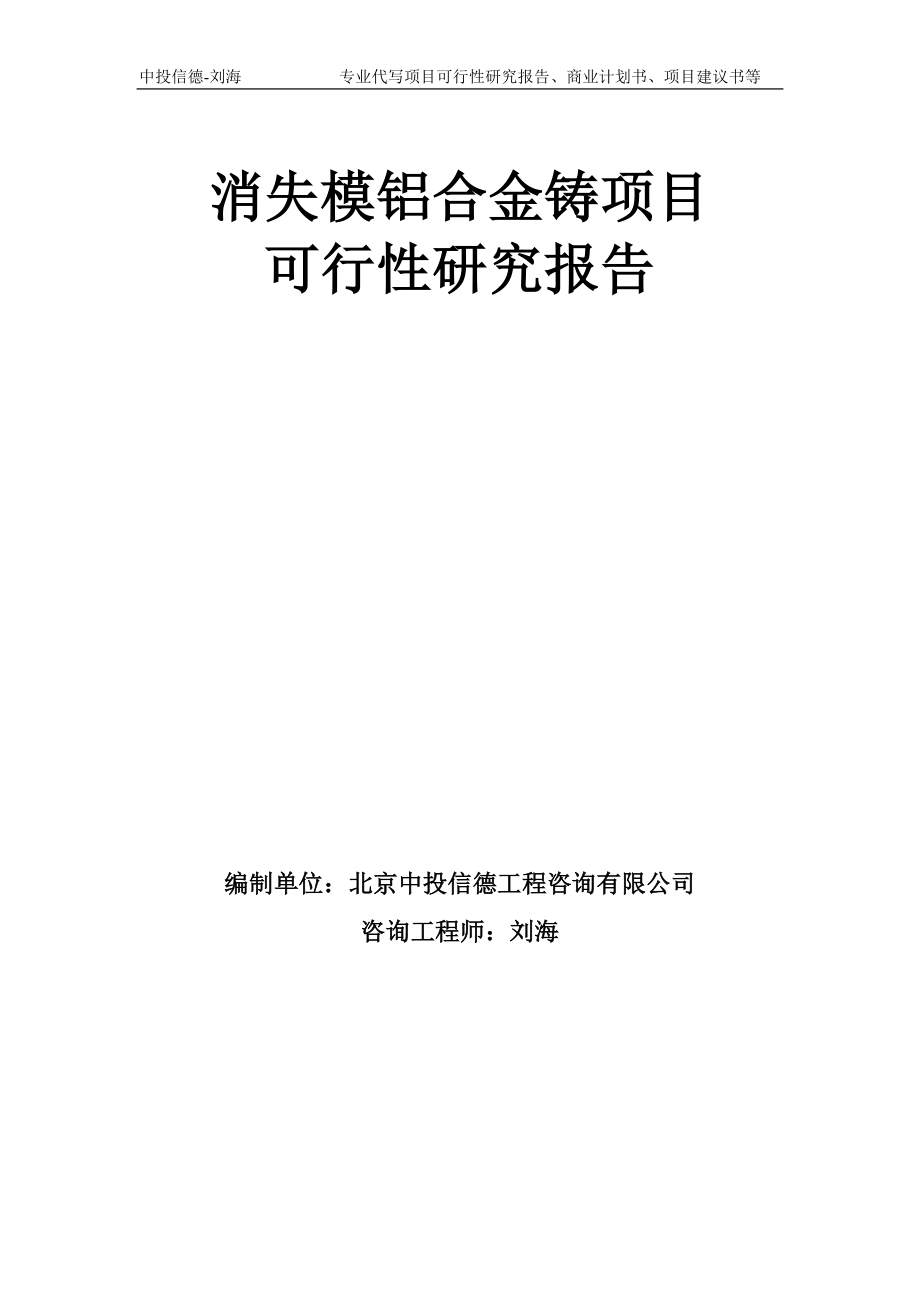 中投信德-刘海　　专业代写项目可行性研究报告、商业计划书、项目建议书等

消失模铝合金铸项目
可行性研究报告

编制单位：北京中投信德工程咨询有限公司

咨询工程师：刘海